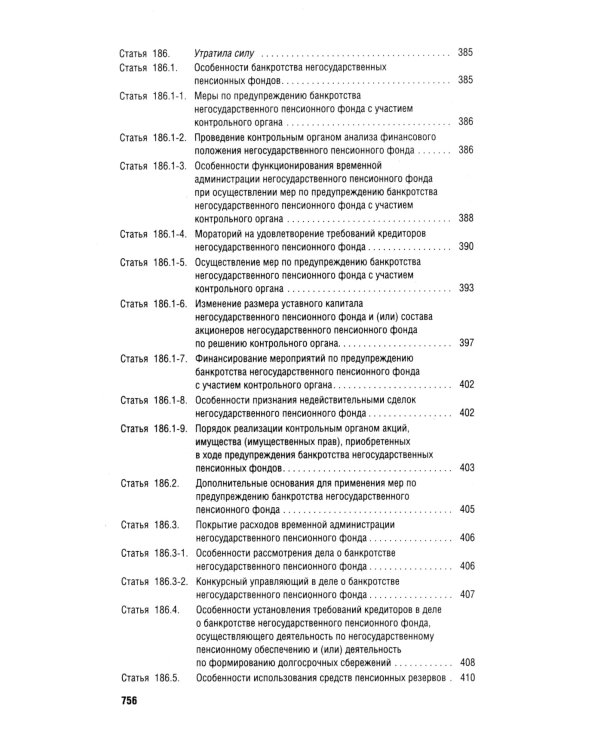 Статья 186. Утратила силу 385

Статья 186.1. Особенности банкротства негосударственных пенсионных фондов 385

Статья 186.1-1. Меры по предупреждению банкротства негосударственного пенсионного фонда с участием контрольного органа 386

Статья 186.1-2. Проведение контрольным органом анализа финансового положения негосударственного пенсионного фонда 386

Статья 186.1-3. Особенности функционирования временной администрации негосударственного пенсионного фонда при осуществлении мер по предупреждению банкротства негосударственного пенсионного фонда с участием контрольного органа 388

Статья 186.1-4. Мораторий на удовлетворение требований кредиторов негосударственного пенсионного фонда 390

Статья 186.1-5. Осуществление мер по предупреждению банкротства негосударственного пенсионного фонда с участием контрольного органа 393

Статья 186.1-6. Изменение размера уставного капитала негосударственного пенсионного фонда и (или) состава акционеров негосударственного пенсионного фонда по решению контрольного органа 397

Статья 186.1-7. Финансирование мероприятий по предупреждению банкротства негосударственного пенсионного фонда с участием контрольного органа 402

Статья 186.1-8. Особенности признания недействительными сделок негосударственного пенсионного фонда 402

Статья 186.1-9. Порядок реализации контрольным органом акций, имущества (имущественных прав), приобретенных в ходе предупреждения банкротства негосударственных пенсионных фондов 403

Статья 186.2. Дополнительные основания для применения мер по предупреждению банкротства негосударственного пенсионного фонда 405

Статья 186.3. Покрытие расходов временной администрации негосударственного пенсионного фонда 406

Статья 186.3-1. Особенности рассмотрения дела о банкротстве негосударственного пенсионного фонда 406

Статья 186.3-2. Конкурсный управляющий в деле о банкротстве негосударственного пенсионного фонда 407

Статья 186.4. Особенности установления требований кредиторов в деле о банкротстве негосударственного пенсионного фонда, осуществляющего деятельность по негосударственному пенсионному обеспечению и (или) деятельность по формированию долгосрочных сбережений 408

Статья 186.5. Особенности использования средств пенсионных резервов 410

756